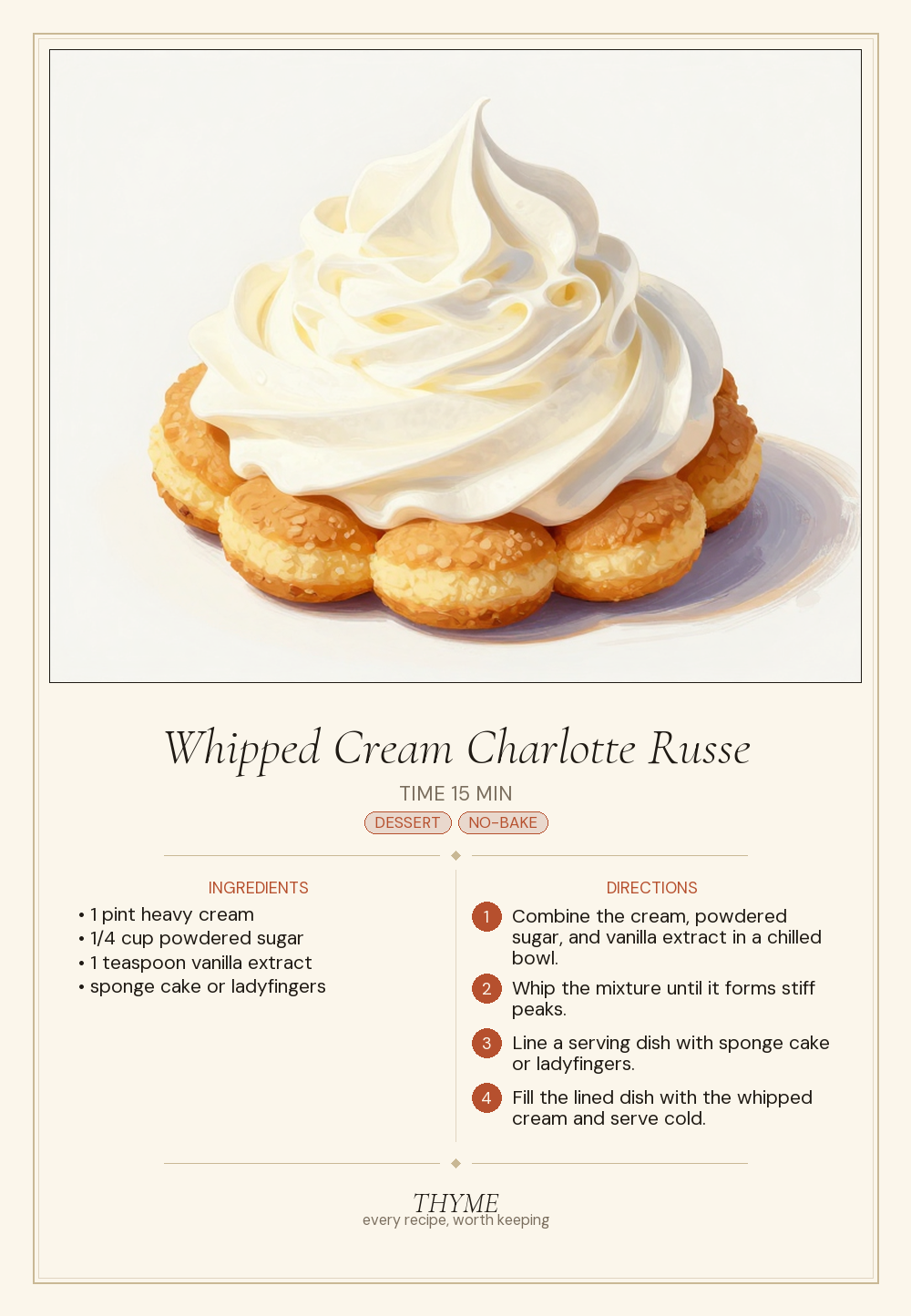 Whipped Cream Charlotte Russe

TIME 15 MIN

DESSERT NO-BAKE

INGREDIENTS

• 1 pint heavy cream
• 1/4 cup powdered sugar
• 1 teaspoon vanilla extract
• sponge cake or ladyfingers

DIRECTIONS

1 Combine the cream, powdered sugar, and vanilla extract in a chilled bowl.

2 Whip the mixture until it forms stiff peaks.

3 Line a serving dish with sponge cake or ladyfingers.

4 Fill the lined dish with the whipped cream and serve cold.

THYME
every recipe, worth keeping